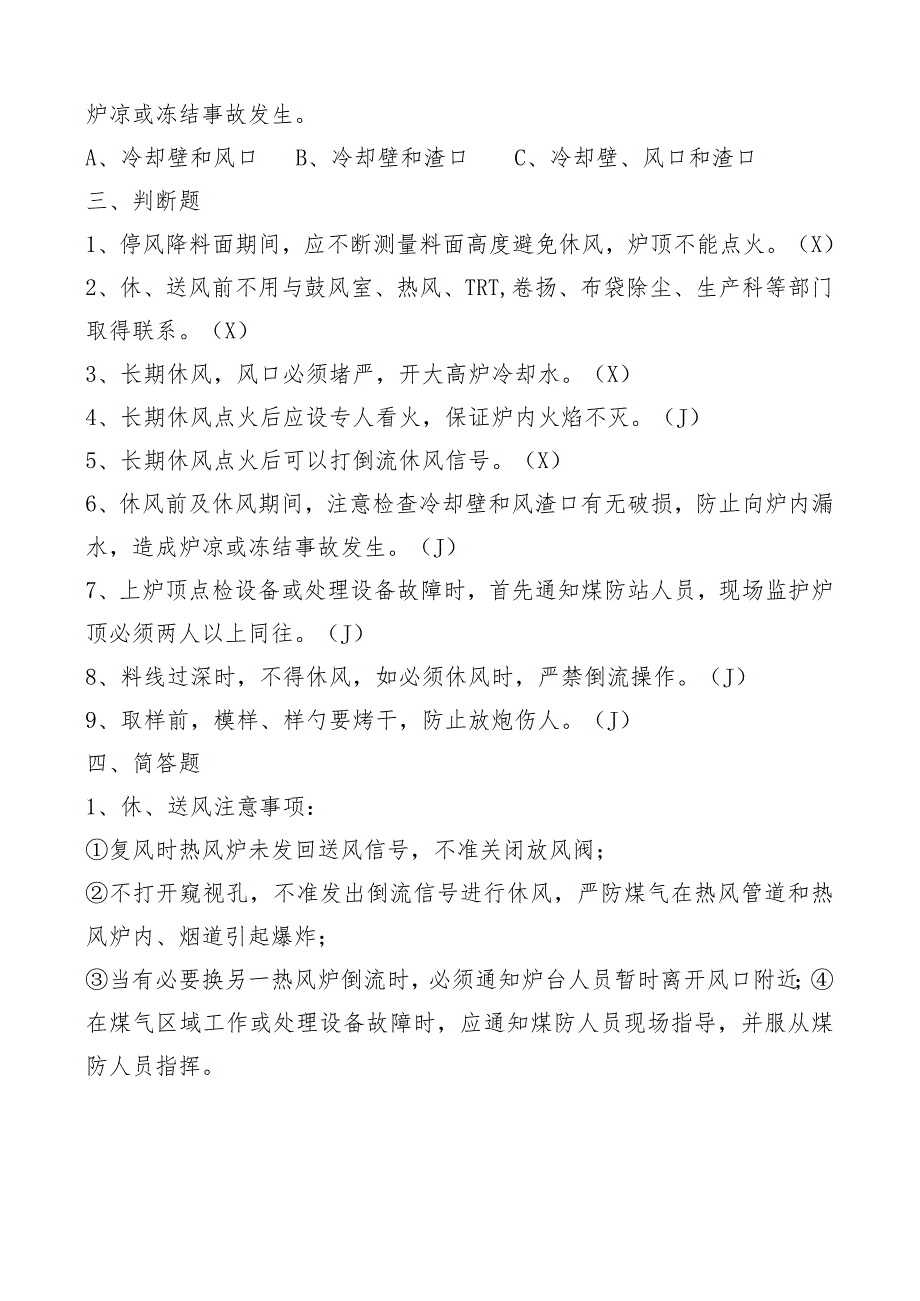 炉凉或冻结事故发生。

A、冷却壁和风口　B、冷却壁和渣口　C、冷却壁、风口和渣口

三、判断题

1、停风降料面期间，应不断测量料面高度避免休风，炉顶不能点火。（X）

2、休、送风前不用与鼓风室、热风、TRT,卷扬、布袋除尘、生产科等部门取得联系。（X）

3、长期休风，风口必须堵严，开大高炉冷却水。（X）

4、长期休风点火后应设专人看火，保证炉内火焰不灭。（J）

5、长期休风点火后可以打倒流休风信号。（X）

6、休风前及休风期间，注意检查冷却壁和风渣口有无破损，防止向炉内漏水，造成炉凉或冻结事故发生。（J）

7、上炉顶点检设备或处理设备故障时，首先通知煤防站人员，现场监护炉顶必须两人以上同往。（J）

8、料线过深时，不得休风，如必须休风时，严禁倒流操作。（J）

9、取样前，模样、样勺要烤干，防止放炮伤人。（J）

四、简答题

1、休、送风注意事项：

①复风时热风炉未发回送风信号，不准关闭放风阀；

②不打开窥视孔，不准发出倒流信号进行休风，严防煤气在热风管道和热风炉内、烟道引起爆炸；

③当有必要换另一热风炉倒流时，必须通知炉台人员暂时离开风口附近;④在煤气区域工作或处理设备故障时，应通知煤防人员现场指导，并服从煤防人员指挥。